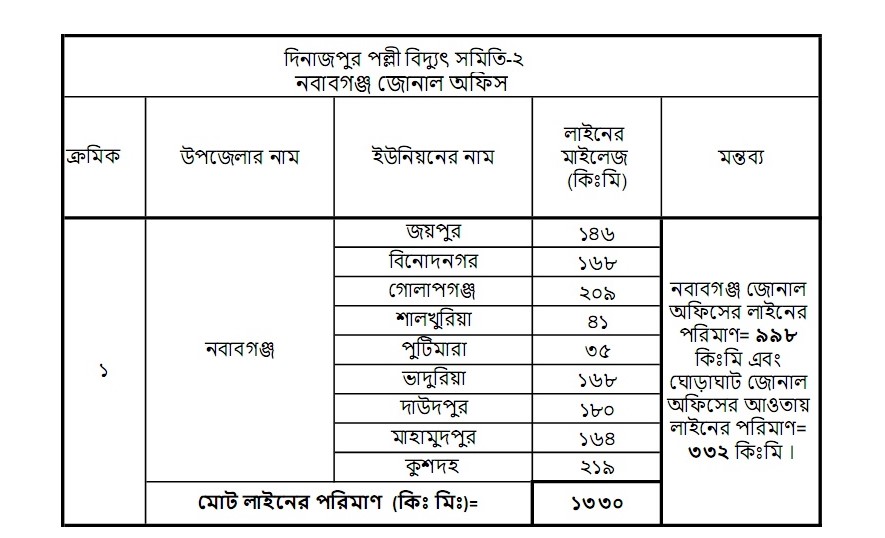 দিনাজপুর পল্লী বিদ্যুৎ সমিতি-২
নবাবগঞ্জ জোনাল অফিস

| ক্রমিক | উপজেলার নাম | ইউনিয়নের নাম | লাইনের মাইলেজ (কিঃমি) | মন্তব্য |
|---|---|---|---|---|
| ১ | নবাবগঞ্জ | জয়পুর | ১৪৬ | নবাবগঞ্জ জোনাল অফিসের লাইনের পরিমাণ= ৯৯৮ কিঃমি এবং ঘোড়াঘাট জোনাল অফিসের আওতায় লাইনের পরিমাণ= ৩৩২ কিঃমি। |
| | | বিনোদনগর | ১৬৮ | |
| | | গোলাপগঞ্জ | ২০৯ | |
| | | শালখুরিয়া | ৪১ | |
| | | পুটিমারা | ৩৫ | |
| | | ভাদুরিয়া | ১৬৮ | |
| | | দাউদপুর | ১৮০ | |
| | | মাহামুদপুর | ১৬৪ | |
| | | কুশদহ | ২১৯ | |
| | মোট লাইনের পরিমাণ (কিঃ মিঃ)= | | ১৩৩০ | |